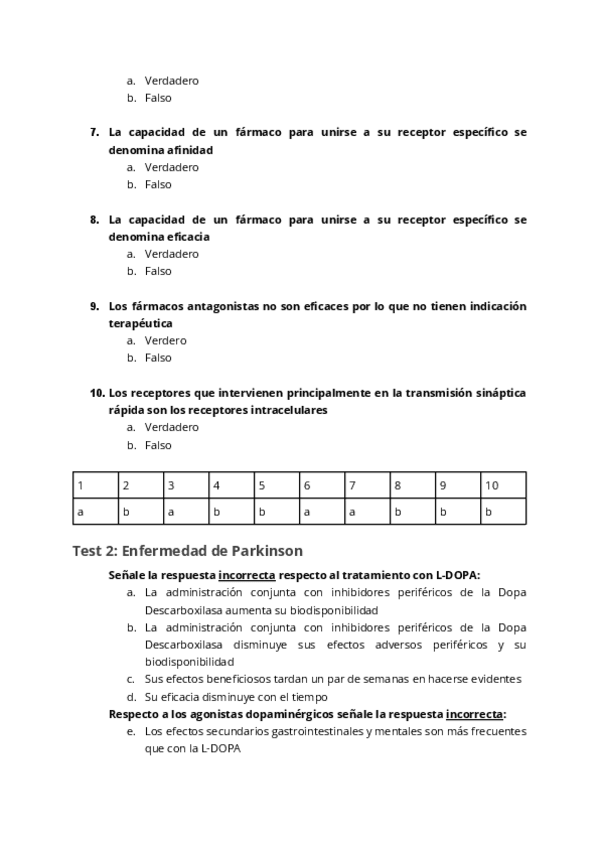 a. Verdadero
b. Falso

7. La capacidad de un fármaco para unirse a su receptor específico se denomina afinidad
a. Verdadero
b. Falso

8. La capacidad de un fármaco para unirse a su receptor específico se denomina eficacia
a. Verdadero
b. Falso

9. Los fármacos antagonistas no son eficaces por lo que no tienen indicación terapéutica
a. Verdero
b. Falso

10. Los receptores que intervienen principalmente en la transmisión sináptica rápida son los receptores intracelulares
a. Verdadero
b. Falso

| 1 | 2 | 3 | 4 | 5 | 6 | 7 | 8 | 9 | 10 |
|---|---|---|---|---|---|---|---|---|---|
| a | b | a | b | b | a | a | b | b | b |

Test 2: Enfermedad de Parkinson

Señale la respuesta incorrecta respecto al tratamiento con L-DOPA:
a. La administración conjunta con inhibidores periféricos de la Dopa Descarboxilasa aumenta su biodisponibilidad
b. La administración conjunta con inhibidores periféricos de la Dopa Descarboxilasa disminuye sus efectos adversos periféricos y su biodisponibilidad
c. Sus efectos beneficiosos tardan un par de semanas en hacerse evidentes
d. Su eficacia disminuye con el tiempo
Respecto a los agonistas dopaminérgicos señale la respuesta incorrecta:
e. Los efectos secundarios gastrointestinales y mentales son más frecuentes que con la L-DOPA